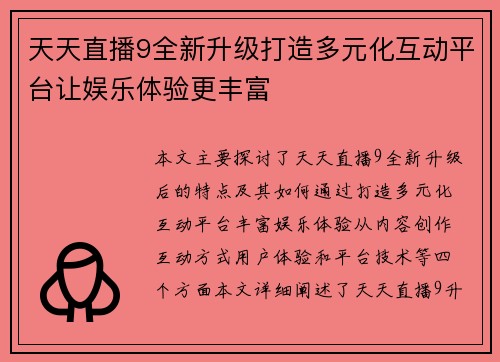 天天直播9全新升级打造多元化互动平台让娱乐体验更丰富

本文主要探讨了天天直播9全新升级后的特点及其如何通过打造多元化互动平台丰富娱乐体验从内容创作互动方式用户体验和平台技术等四个方面本文详细阐述了天天直播9升